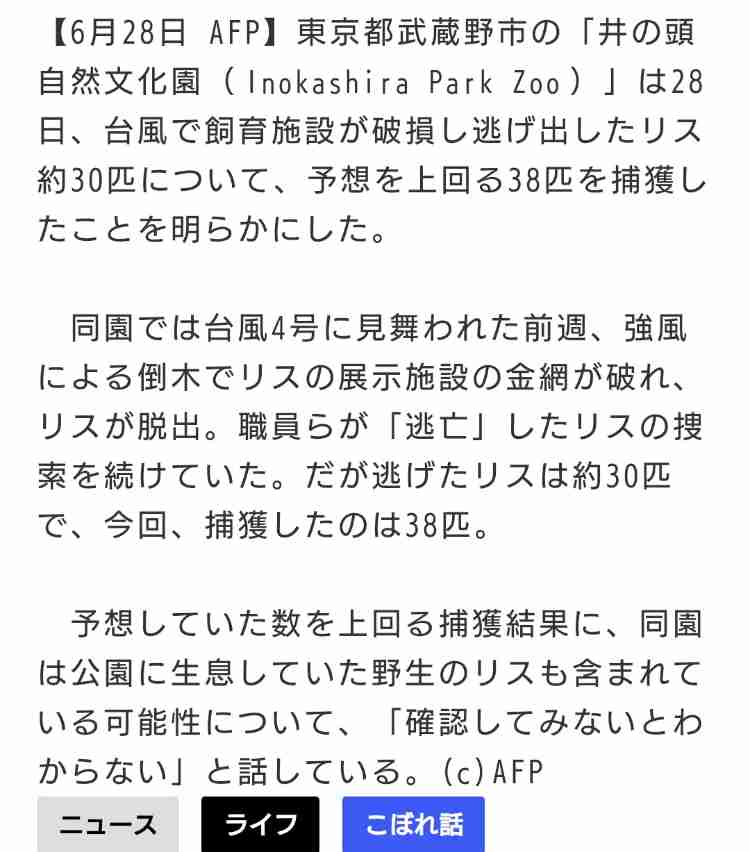 【6月28日 AFP】東京都武蔵野市の「井の頭自然文化園（Inokashira Park Zoo）」は28日、台風で飼育施設が破損し逃げ出したリス約30匹について、予想を上回る38匹を捕獲したことを明らかにした。

同園では台風4号に見舞われた前週、強風による倒木でリスの展示施設の金網が破れ、リスが脱出。職員らが「逃亡」したリスの捜索を続けていた。だが逃げたリスは約30匹で、今回、捕獲したのは38匹。

予想していた数を上回る捕獲結果に、同園は公園に生息していた野生のリスも含まれている可能性について、「確認してみないとわからない」と話している。(c)AFP

ニュース

ライフ

こぼれ話